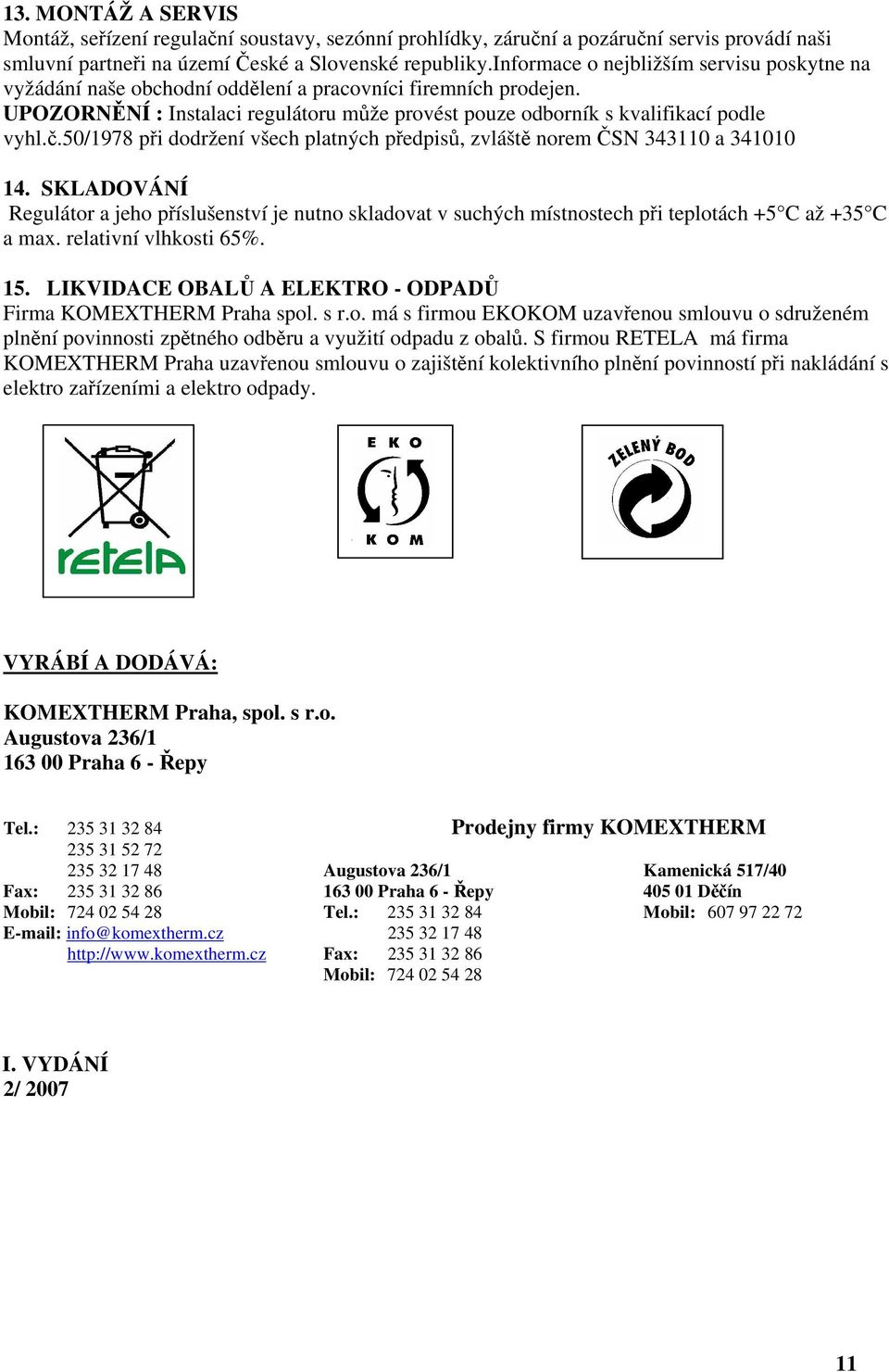 13. MONTÁŽ A SERVIS
Montáž, seřízení regulační soustavy, sezónní prohlídky, záruční a pozáruční servis provádí naši smluvní partneři na území České a Slovenské republiky.Informace o nejbližším servisu poskytne na vyžádání naše obchodní oddělení a pracovníci firemních prodejen.
UPOZORNĚNÍ : Instalaci regulátoru může provést pouze odborník s kvalifikací podle vyhl.č.50/1978 při dodržení všech platných předpisů, zvláště norem ČSN 343110 a 341010

14. SKLADOVÁNÍ
Regulátor a jeho příslušenství je nutno skladovat v suchých místnostech při teplotách +5°C až +35°C a max. relativní vlhkosti 65%.

15. LIKVIDACE OBALŮ A ELEKTRO - ODPADŮ
Firma KOMEXTHERM Praha spol. s r.o. má s firmou EKOKOM uzavřenou smlouvu o sdruženém plnění povinnosti zpětného odběru a využití odpadu z obalů. S firmou RETELA má firma KOMEXTHERM Praha uzavřenou smlouvu o zajištění kolektivního plnění povinností při nakládání s elektro zařízeními a elektro odpady.

retela

EKO KOM

ZELENÝ BOD

VYRÁBÍ A DODÁVÁ:

KOMEXTHERM Praha, spol. s r.o.
Augustova 236/1
163 00 Praha 6 - Řepy

Tel.: 235 31 32 84
235 31 52 72
235 32 17 48
Fax: 235 31 32 86
Mobil: 724 02 54 28
E-mail: info@komextherm.cz
http://www.komextherm.cz

Prodejny firmy KOMEXTHERM

Augustova 236/1
163 00 Praha 6 - Řepy
Tel.: 235 31 32 84
235 32 17 48
Fax: 235 31 32 86
Mobil: 724 02 54 28

Kamenická 517/40
405 01 Děčín
Mobil: 607 97 22 72

I. VYDÁNÍ
2/ 2007

11